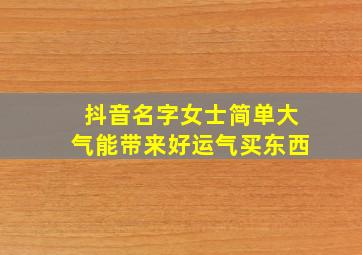 抖音名字女士简单大气能带来好运气买东西